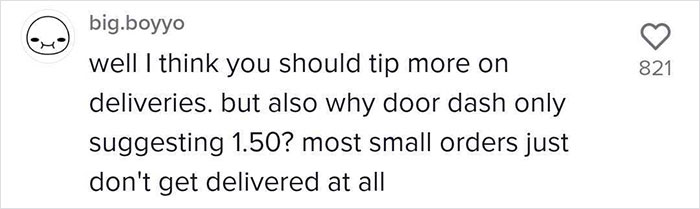 big.boyyo
well I think you should tip more on deliveries. but also why door dash only suggesting 1.50? most small orders just don't get delivered at all

821